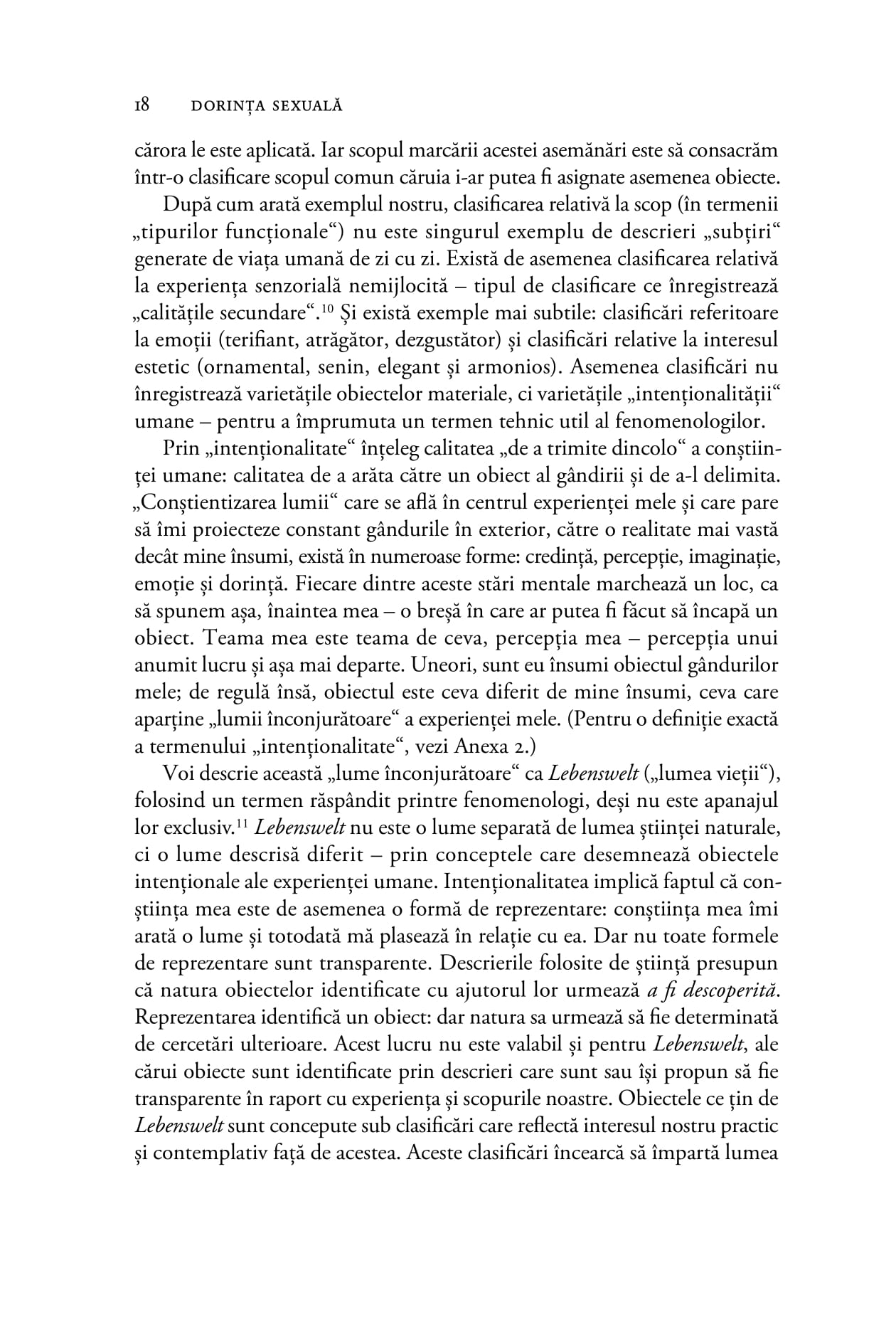 18 DORINȚA SEXUALĂ

cărora le este aplicată. Iar scopul marcării acestei asemănări este să consacrăm într-o clasificare scopul comun căruia i-ar putea fi asignate asemenea obiecte.

După cum arată exemplul nostru, clasificarea relativă la scop (în termenii „tipurilor funcționale“) nu este singurul exemplu de descrieri „subțiri“ generate de viața umană de zi cu zi. Există de asemenea clasificarea relativă la experiența senzorială nemijlocită – tipul de clasificare ce înregistrează „calitățile secundare“.$^{10}$ Și există exemple mai subtile: clasificări referitoare la emoții (terifiant, atrăgător, dezgustător) și clasificări relative la interesul estetic (ornamental, senin, elegant și armonios). Asemenea clasificări nu înregistrează varietățile obiectelor materiale, ci varietățile „intenționalității“ umane – pentru a împrumuta un termen tehnic util al fenomenologilor.

Prin „intenționalitate“ înțeleg calitatea „de a trimite dincolo“ a conștiinței umane: calitatea de a arăta către un obiect al gândirii și de a-l delimita. „Conștientizarea lumii“ care se află în centrul experienței mele și care pare să îmi proiecteze constant gândurile în exterior, către o realitate mai vastă decât mine însumi, există în numeroase forme: credință, percepție, imaginație, emoție și dorință. Fiecare dintre aceste stări mentale marchează un loc, ca să spunem așa, înaintea mea – o breșă în care ar putea fi făcut să încapă un obiect. Teama mea este teama de ceva, percepția mea – percepția unui anumit lucru și așa mai departe. Uneori, sunt eu însumi obiectul gândurilor mele; de regulă însă, obiectul este ceva diferit de mine însumi, ceva care aparține „lumii înconjurătoare“ a experienței mele. (Pentru o definiție exactă a termenului „intenționalitate“, vezi Anexa 2.)

Voi descrie această „lume înconjurătoare“ ca Lebenswelt („lumea vieții“), folosind un termen răspândit printre fenomenologi, deși nu este apanajul lor exclusiv.$^{11}$ Lebenswelt nu este o lume separată de lumea științei naturale, ci o lume descrisă diferit – prin conceptele care desemnează obiectele intenționale ale experienței umane. Intenționalitatea implică faptul că conștiința mea este de asemenea o formă de reprezentare: conștiința mea îmi arată o lume și totodată mă plasează în relație cu ea. Dar nu toate formele de reprezentare sunt transparente. Descrierile folosite de știință presupun că natura obiectelor identificate cu ajutorul lor urmează a fi descoperită. Reprezentarea identifică un obiect: dar natura sa urmează să fie determinată de cercetări ulterioare. Acest lucru nu este valabil și pentru Lebenswelt, ale cărui obiecte sunt identificate prin descrieri care sunt sau își propun să fie transparente în raport cu experiența și scopurile noastre. Obiectele ce țin de Lebenswelt sunt concepute sub clasificări care reflectă interesul nostru practic și contemplativ față de acestea. Aceste clasificări încearcă să împartă lumea